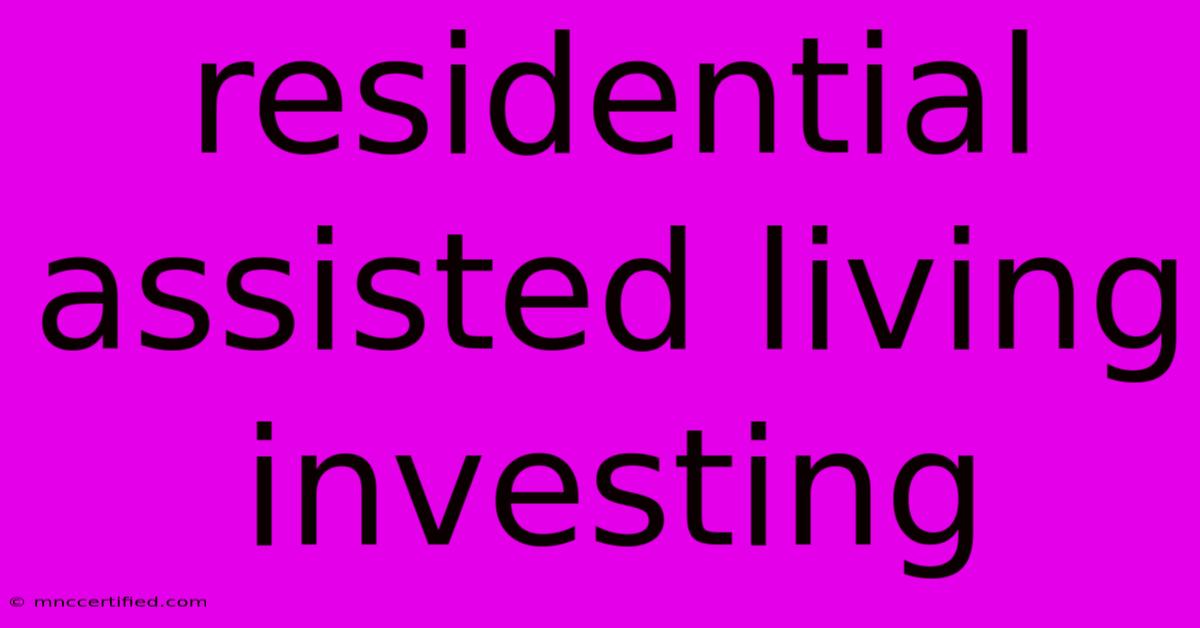 residential assisted living investing

© mnccertified.com